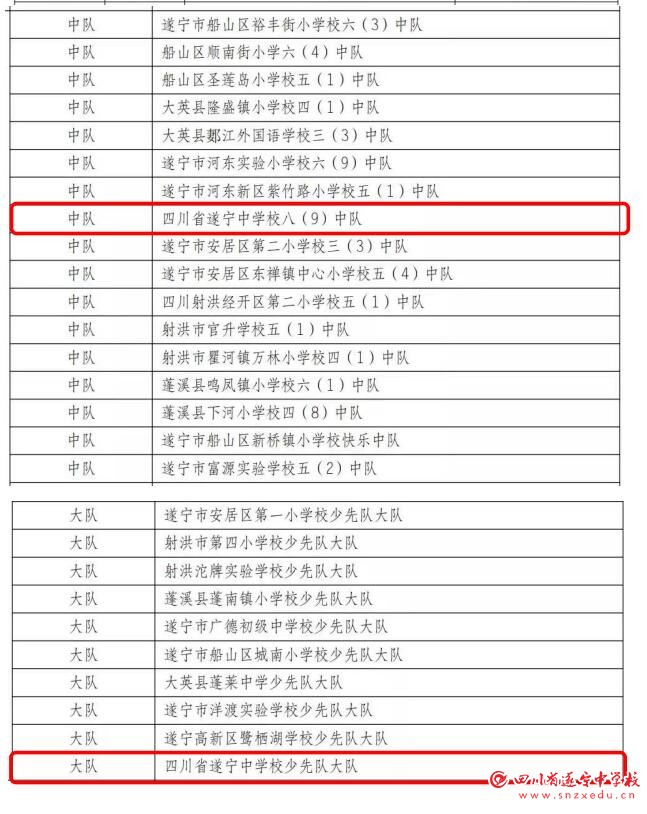 | 中队 | 遂宁市船山区裕丰街小学校六（3）中队 |
|---|---|
| 中队 | 船山区顺南街小学六（4）中队 |
| 中队 | 船山区圣莲岛小学校五（1）中队 |
| 中队 | 大英县隆盛镇小学校四（1）中队 |
| 中队 | 大英县郪江外国语学校三（3）中队 |
| 中队 | 遂宁市河东实验小学校六（9）中队 |
| 中队 | 遂宁市河东新区紫竹路小学校五（1）中队 |
| 中队 | 四川省遂宁中学校八（9）中队 |
| 中队 | 遂宁市安居区第二小学校三（3）中队 |
| 中队 | 遂宁市安居区东禅镇中心小学校五（4）中队 |
| 中队 | 四川射洪经开区第二小学校五（1）中队 |
| 中队 | 射洪市官升学校五（1）中队 |
| 中队 | 射洪市瞿河镇万林小学校四（1）中队 |
| 中队 | 蓬溪县鸣凤镇小学校六（1）中队 |
| 中队 | 蓬溪县下河小学校四（8）中队 |
| 中队 | 遂宁市船山区新桥镇小学校快乐中队 |
| 中队 | 遂宁市富源实验学校五（2）中队 |

| 大队 | 遂宁市安居区第一小学校少先队大队 |
|---|---|
| 大队 | 射洪市第四小学校少先队大队 |
| 大队 | 射洪沱牌实验学校少先队大队 |
| 大队 | 蓬溪县蓬南镇小学校少先队大队 |
| 大队 | 遂宁市广德初级中学校少先队大队 |
| 大队 | 遂宁市船山区城南小学校少先队大队 |
| 大队 | 大英县蓬莱中学少先队大队 |
| 大队 | 遂宁市洋渡实验学校少先队大队 |
| 大队 | 遂宁高新区鹭栖湖学校少先队大队 |
| 大队 | 四川省遂宁中学校少先队大队 |

四川省遂宁中学校
www.snzxedu.cn